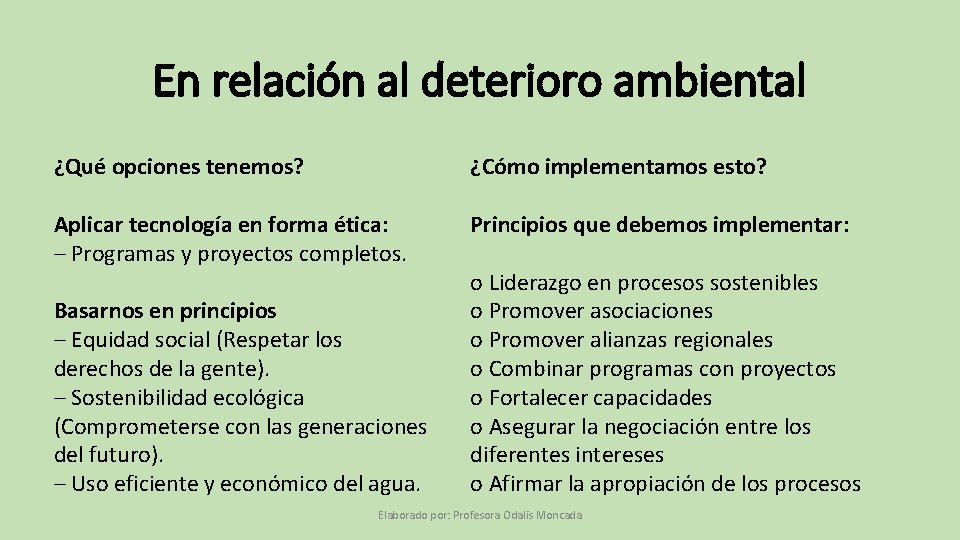 En relación al deterioro ambiental

¿Qué opciones tenemos?

Aplicar tecnología en forma ética:
– Programas y proyectos completos.

Basarnos en principios
– Equidad social (Respetar los derechos de la gente).
– Sostenibilidad ecológica (Comprometerse con las generaciones del futuro).
– Uso eficiente y económico del agua.

¿Cómo implementamos esto?

Principios que debemos implementar:

o Liderazgo en procesos sostenibles
o Promover asociaciones
o Promover alianzas regionales
o Combinar programas con proyectos
o Fortalecer capacidades
o Asegurar la negociación entre los diferentes intereses
o Afirmar la apropiación de los procesos

Elaborado por: Profesora Odalis Moncada